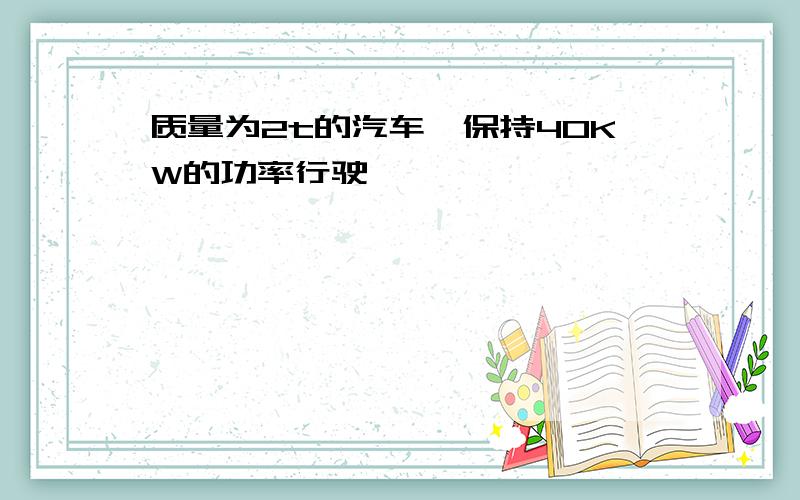 质量为2t的汽车，保持40KW的功率行驶